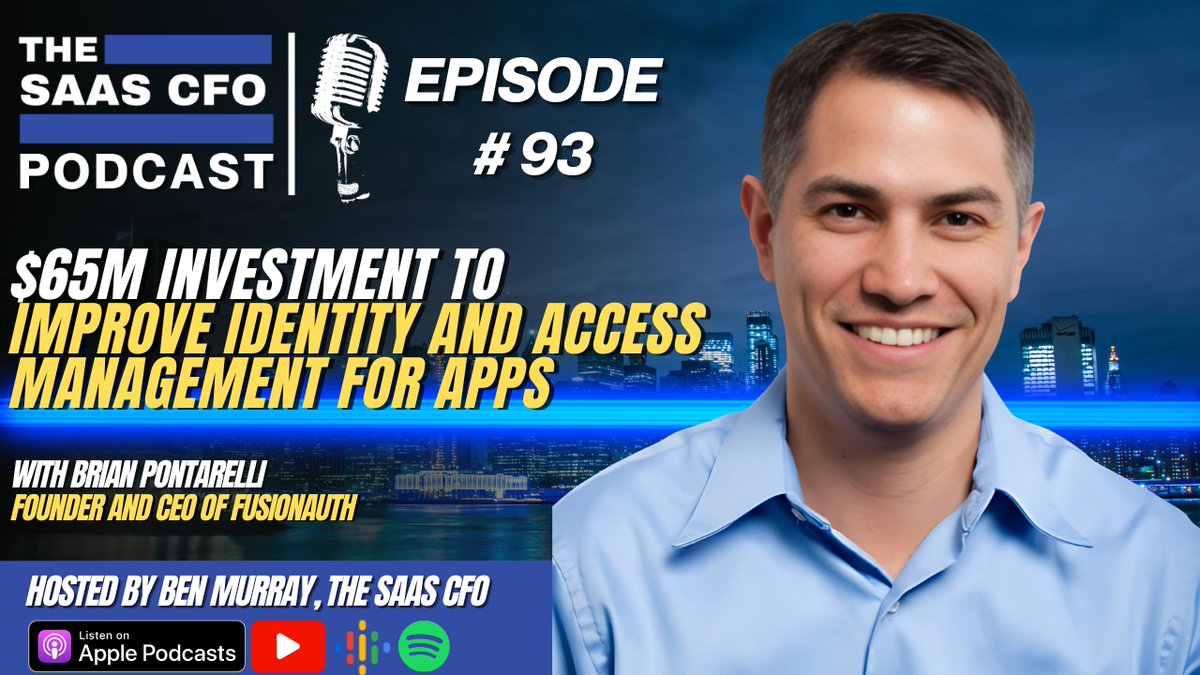 THE SAAS CFO PODCAST

EPISODE # 93

$65M INVESTMENT TO IMPROVE IDENTITY AND ACCESS MANAGEMENT FOR APPS

WITH BRIAN PONTARELLI
FOUNDER AND CEO OF FUSIONAUTH

HOSTED BY BEN MURRAY, THE SAAS CFO

Listen on Apple Podcasts